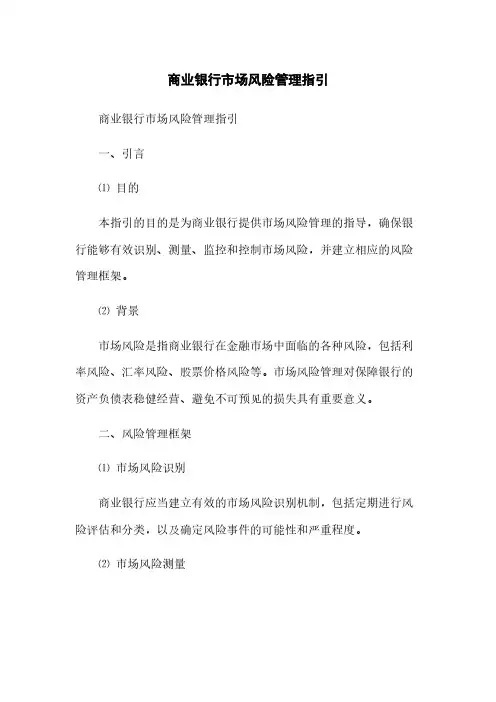 商业银行市场风险管理指引

商业银行市场风险管理指引

一、引言

⑴ 目的

本指引的目的是为商业银行提供市场风险管理的指导，确保银行能够有效识别、测量、监控和控制市场风险，并建立相应的风险管理框架。

⑵ 背景

市场风险是指商业银行在金融市场中面临的各种风险，包括利率风险、汇率风险、股票价格风险等。市场风险管理对保障银行的资产负债表稳健经营、避免不可预见的损失具有重要意义。

二、风险管理框架

⑴ 市场风险识别

商业银行应当建立有效的市场风险识别机制，包括定期进行风险评估和分类，以及确定风险事件的可能性和严重程度。

⑵ 市场风险测量